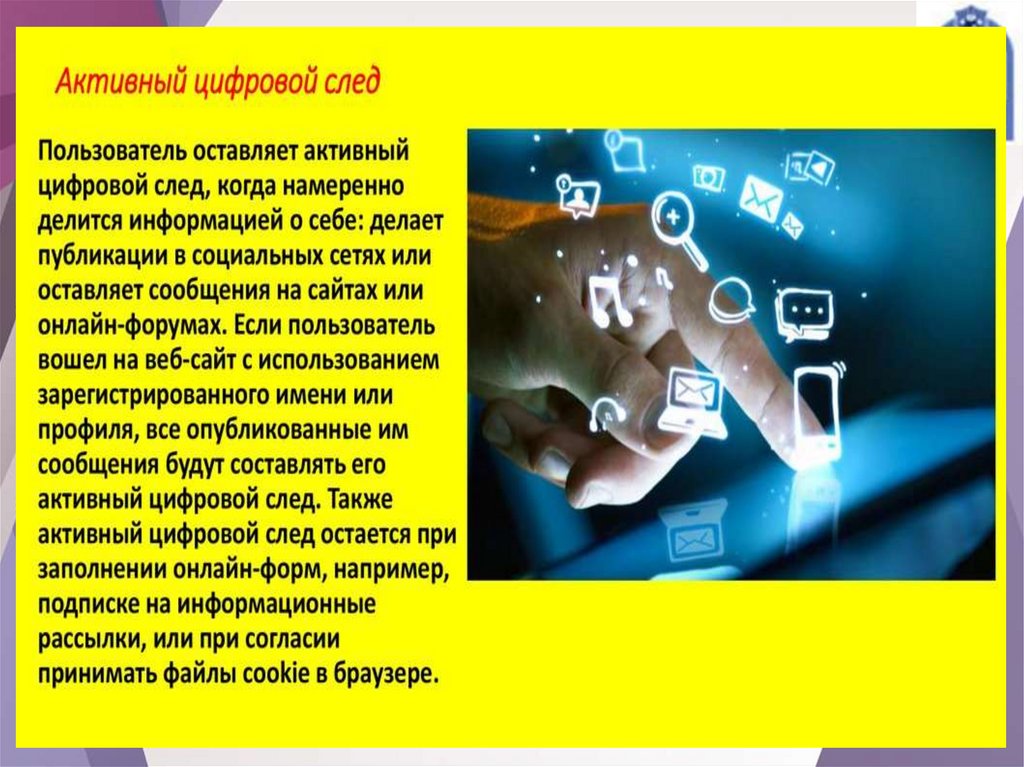 Активный цифровой след

Пользователь оставляет активный цифровой след, когда намеренно делится информацией о себе: делает публикации в социальных сетях или оставляет сообщения на сайтах или онлайн-форумах. Если пользователь вошел на веб-сайт с использованием зарегистрированного имени или профиля, все опубликованные им сообщения будут составлять его активный цифровой след. Также активный цифровой след остается при заполнении онлайн-форм, например, подписке на информационные рассылки, или при согласии принимать файлы cookie в браузере.